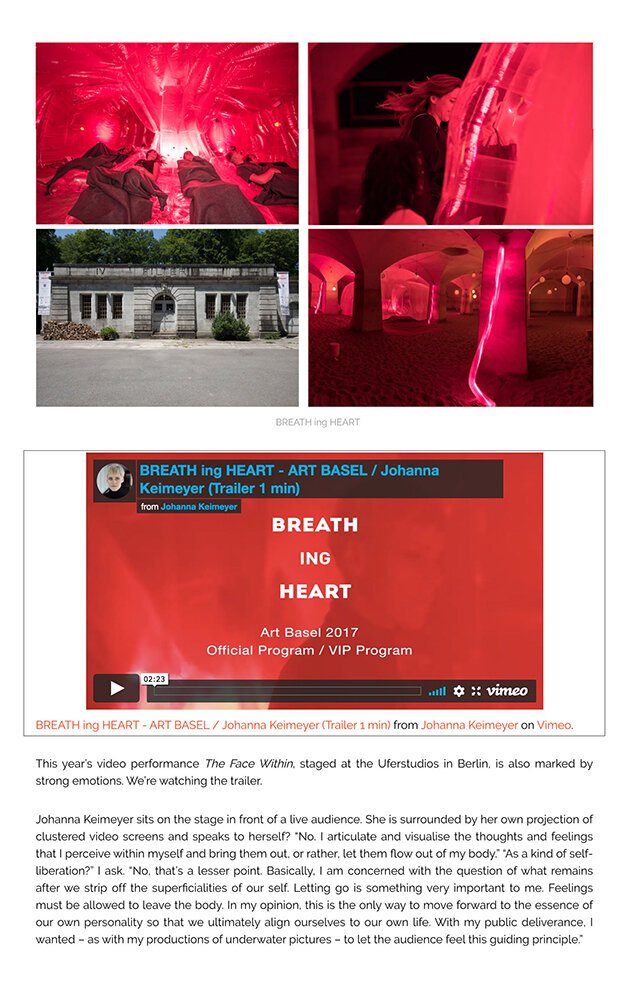 BREATH ing HEART

BREATH ing HEART - ART BASEL / Johanna Keimeyer (Trailer 1 min)

from Johanna Keimeyer

BREATH

ING

HEART

Art Basel 2017
Official Program / VIP Program

02:23

vimeo

BREATH ing HEART - ART BASEL / Johanna Keimeyer (Trailer 1 min) from Johanna Keimeyer on Vimeo.

This year's video performance The Face Within, staged at the Uferstudios in Berlin, is also marked by strong emotions. We're watching the trailer.

Johanna Keimeyer sits on the stage in front of a live audience. She is surrounded by her own projection of clustered video screens and speaks to herself? "No. I articulate and visualise the thoughts and feelings that I perceive within myself and bring them out, or rather, let them flow out of my body." "As a kind of self-liberation?" I ask. "No, that's a lesser point. Basically, I am concerned with the question of what remains after we strip off the superficialities of our self. Letting go is something very important to me. Feelings must be allowed to leave the body. In my opinion, this is the only way to move forward to the essence of our own personality so that we ultimately align ourselves to our own life. With my public deliverance, I wanted – as with my productions of underwater pictures – to let the audience feel this guiding principle."